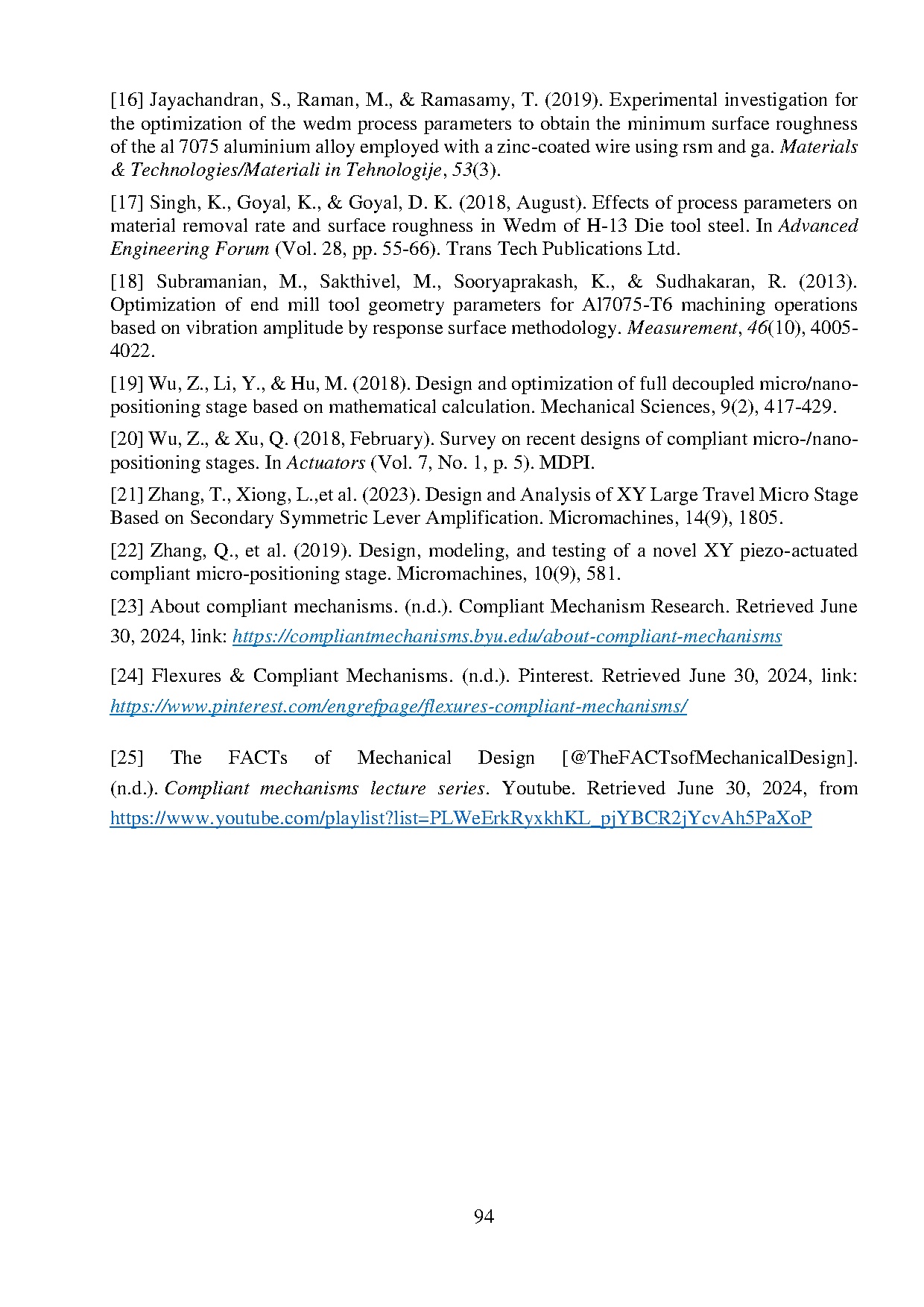 [16] Jayachandran, S., Raman, M., & Ramasamy, T. (2019). Experimental investigation for the optimization of the wedm process parameters to obtain the minimum surface roughness of the al 7075 aluminium alloy employed with a zinc-coated wire using rsm and ga. Materials & Technologies/Materiali in Tehnologije, 53(3).

[17] Singh, K., Goyal, K., & Goyal, D. K. (2018, August). Effects of process parameters on material removal rate and surface roughness in Wedm of H-13 Die tool steel. In Advanced Engineering Forum (Vol. 28, pp. 55-66). Trans Tech Publications Ltd.

[18] Subramanian, M., Sakthivel, M., Sooryaprakash, K., & Sudhakaran, R. (2013). Optimization of end mill tool geometry parameters for Al7075-T6 machining operations based on vibration amplitude by response surface methodology. Measurement, 46(10), 4005-4022.

[19] Wu, Z., Li, Y., & Hu, M. (2018). Design and optimization of full decoupled micro/nano-positioning stage based on mathematical calculation. Mechanical Sciences, 9(2), 417-429.

[20] Wu, Z., & Xu, Q. (2018, February). Survey on recent designs of compliant micro-/nano-positioning stages. In Actuators (Vol. 7, No. 1, p. 5). MDPI.

[21] Zhang, T., Xiong, L.,et al. (2023). Design and Analysis of XY Large Travel Micro Stage Based on Secondary Symmetric Lever Amplification. Micromachines, 14(9), 1805.

[22] Zhang, Q., et al. (2019). Design, modeling, and testing of a novel XY piezo-actuated compliant micro-positioning stage. Micromachines, 10(9), 581.

[23] About compliant mechanisms. (n.d.). Compliant Mechanism Research. Retrieved June 30, 2024, link: https://compliantmechanisms.byu.edu/about-compliant-mechanisms

[24] Flexures & Compliant Mechanisms. (n.d.). Pinterest. Retrieved June 30, 2024, link: https://www.pinterest.com/engrefpage/flexures-compliant-mechanisms/

[25] The FACTs of Mechanical Design [@TheFACTsofMechanicalDesign]. (n.d.). Compliant mechanisms lecture series. Youtube. Retrieved June 30, 2024, from https://www.youtube.com/playlist?list=PLWeErkRyxkhKL_pjYBCR2jYcvAh5PaXoP

94